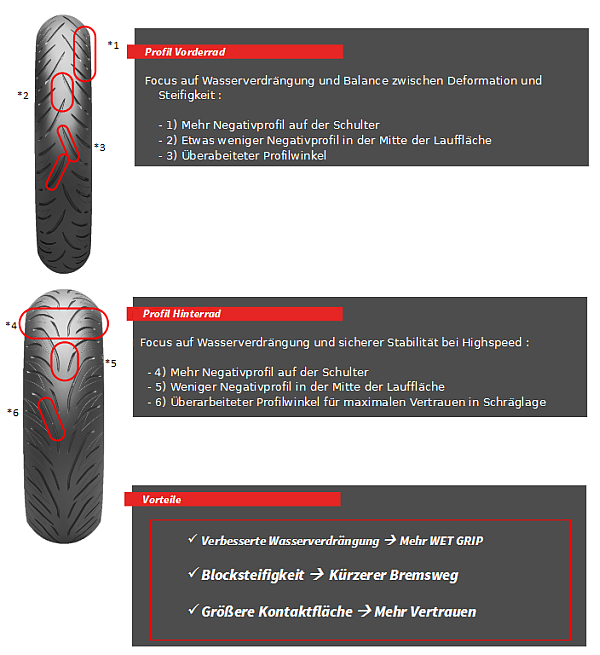 *1

*2

*3

Profil Vorderrad

Focus auf Wasserverdrängung und Balance zwischen Deformation und Steifigkeit :

- 1) Mehr Negativprofil auf der Schulter
- 2) Etwas weniger Negativprofil in der Mitte der Lauffläche
- 3) Überabeiteter Profilwinkel

*4

*5

*6

Profil Hinterrad

Focus auf Wasserverdrängung und sicherer Stabilität bei Highspeed :

- 4) Mehr Negativprofil auf der Schulter
- 5) Weniger Negativprofil in der Mitte der Lauffläche
- 6) Überarbeiteter Profilwinkel für maximalen Vertrauen in Schräglage

Vorteile

✓ Verbesserte Wasserverdrängung → Mehr WET GRIP

✓ Blocksteifigkeit → Kürzerer Bremsweg

✓ Größere Kontaktfläche → Mehr Vertrauen